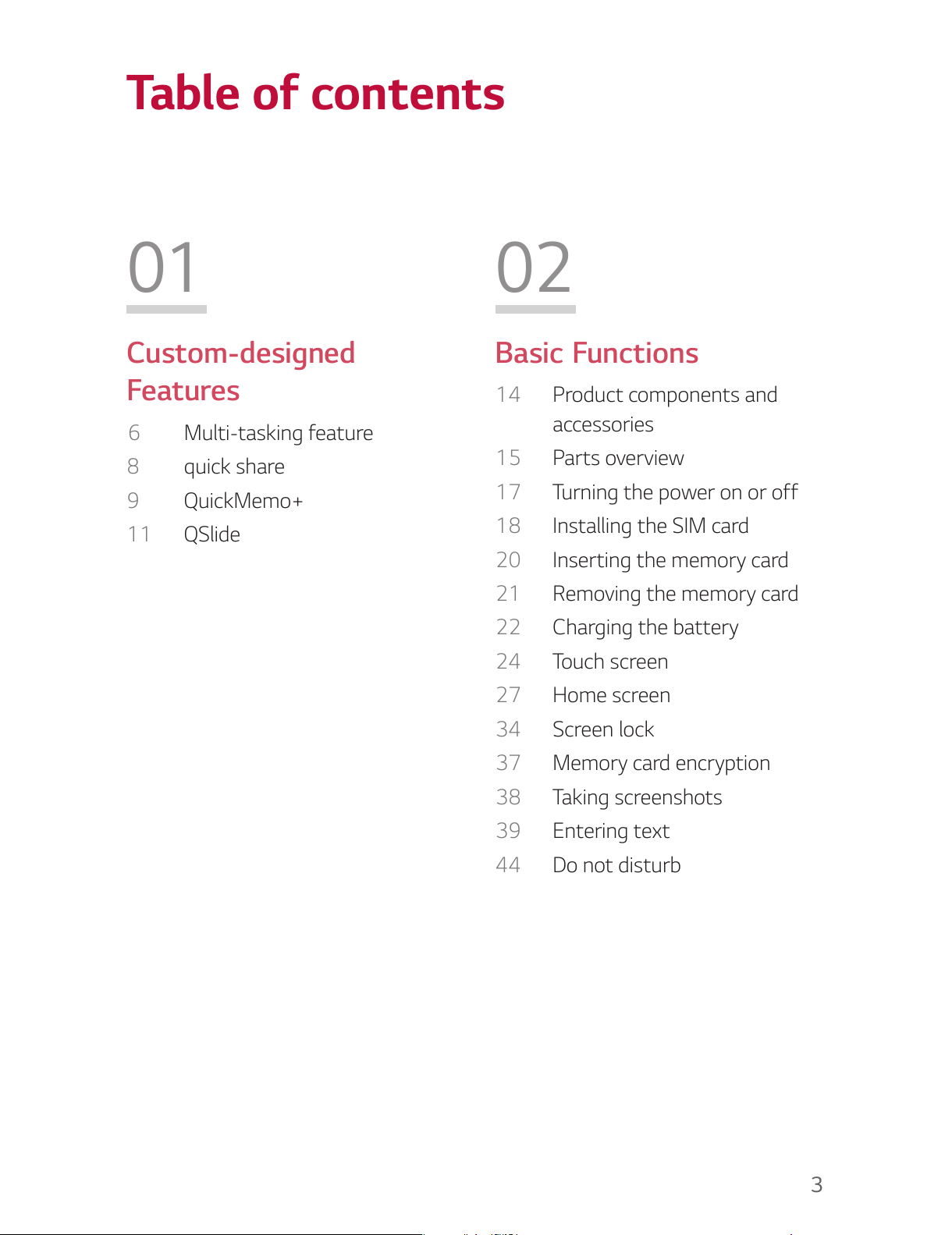 Table of contents

01

Custom-designed Features

6 Multi-tasking feature
8 quick share
9 QuickMemo+
11 QSlide

02

Basic Functions

14 Product components and accessories
15 Parts overview
17 Turning the power on or off
18 Installing the SIM card
20 Inserting the memory card
21 Removing the memory card
22 Charging the battery
24 Touch screen
27 Home screen
34 Screen lock
37 Memory card encryption
38 Taking screenshots
39 Entering text
44 Do not disturb

3